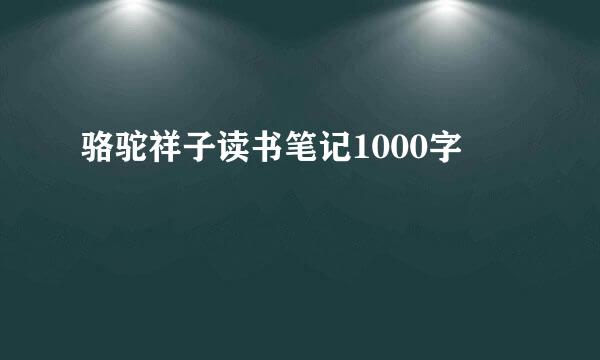 骆驼祥子读书笔记1000字